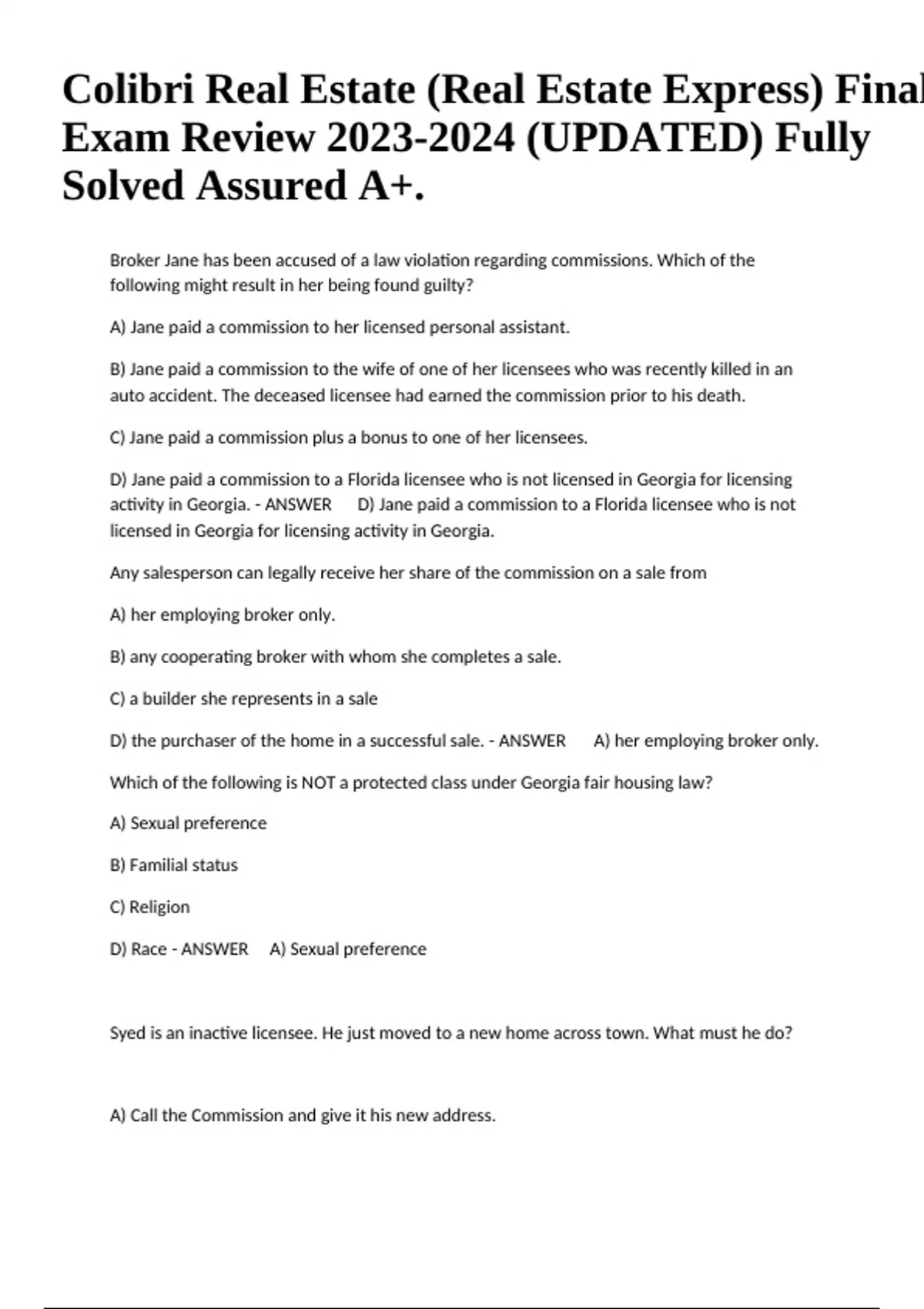 Colibri Real Estate (Real Estate Express) Final Exam Review 2023-2024 (UPDATED) Fully Solved Assured A+.

Broker Jane has been accused of a law violation regarding commissions. Which of the following might result in her being found guilty?

A) Jane paid a commission to her licensed personal assistant.

B) Jane paid a commission to the wife of one of her licensees who was recently killed in an auto accident. The deceased licensee had earned the commission prior to his death.

C) Jane paid a commission plus a bonus to one of her licensees.

D) Jane paid a commission to a Florida licensee who is not licensed in Georgia for licensing activity in Georgia. - ANSWER D) Jane paid a commission to a Florida licensee who is not licensed in Georgia for licensing activity in Georgia.

Any salesperson can legally receive her share of the commission on a sale from

A) her employing broker only.

B) any cooperating broker with whom she completes a sale.

C) a builder she represents in a sale

D) the purchaser of the home in a successful sale. - ANSWER A) her employing broker only.

Which of the following is NOT a protected class under Georgia fair housing law?

A) Sexual preference

B) Familial status

C) Religion

D) Race - ANSWER A) Sexual preference

Syed is an inactive licensee. He just moved to a new home across town. What must he do?

A) Call the Commission and give it his new address.